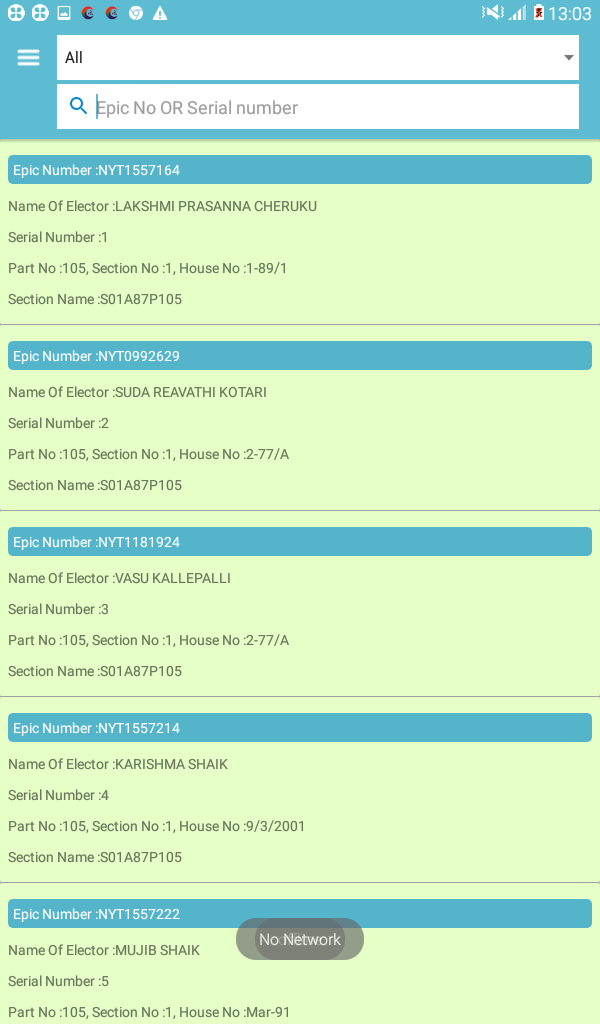 13:03

All

Epic No OR Serial number

Epic Number :NYT1557164

Name Of Elector :LAKSHMI PRASANNA CHERUKU

Serial Number :1

Part No :105, Section No :1, House No :1-89/1

Section Name :S01A87P105

Epic Number :NYT0992629

Name Of Elector :SUDA REAVATHI KOTARI

Serial Number :2

Part No :105, Section No :1, House No :2-77/A

Section Name :S01A87P105

Epic Number :NYT1181924

Name Of Elector :VASU KALLEPALLI

Serial Number :3

Part No :105, Section No :1, House No :2-77/A

Section Name :S01A87P105

Epic Number :NYT1557214

Name Of Elector :KARISHMA SHAIK

Serial Number :4

Part No :105, Section No :1, House No :9/3/2001

Section Name :S01A87P105

Epic Number :NYT1557222

Name Of Elector :MUJIB SHAIK

No Network

Serial Number :5

Part No :105, Section No :1, House No :Mar-91